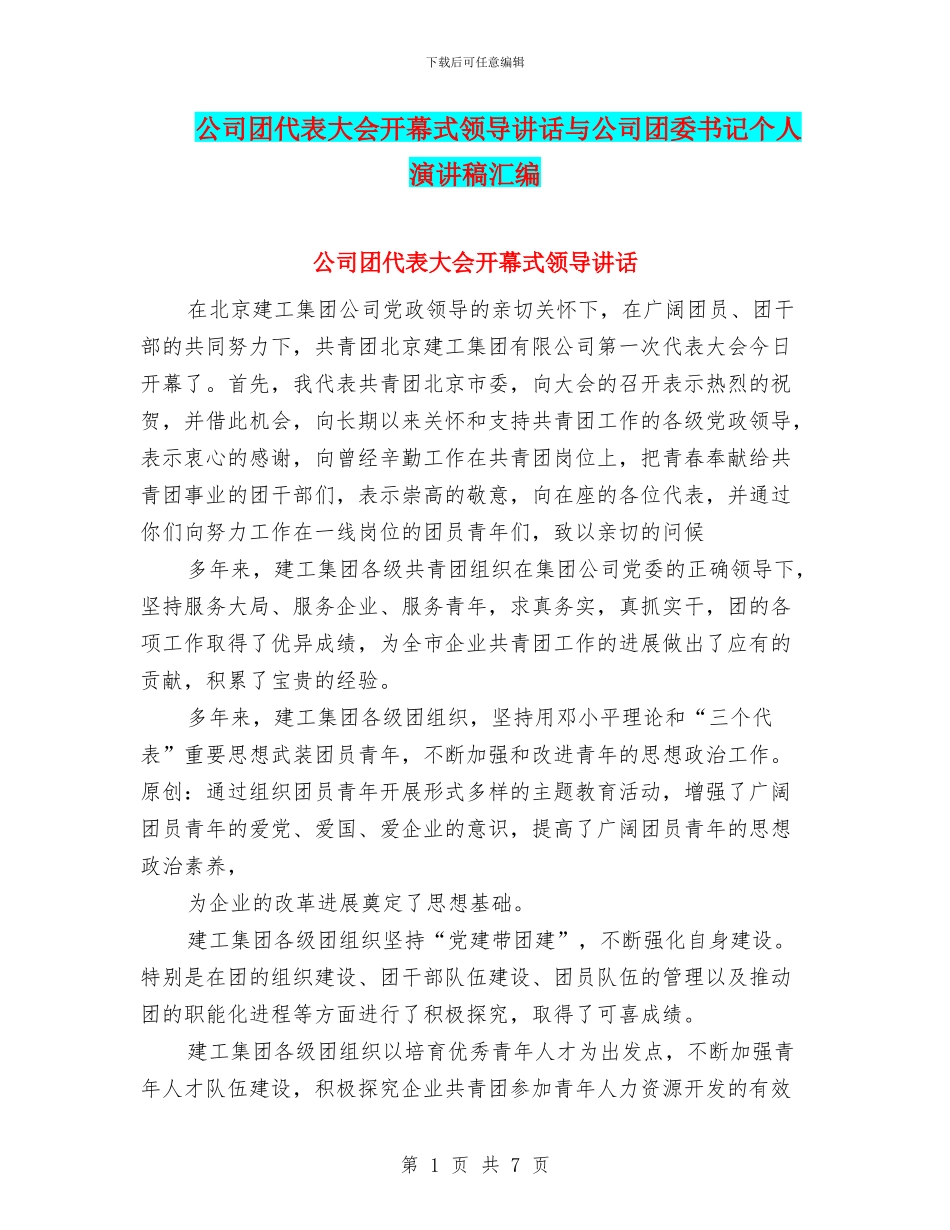 下载后可任意编辑

公司团代表大会开幕式领导讲话与公司团委书记个人演讲稿汇编

公司团代表大会开幕式领导讲话

在北京建工集团公司党政领导的亲切关怀下，在广阔团员、团干部的共同努力下，共青团北京建工集团有限公司第一次代表大会今日开幕了。首先，我代表共青团北京市委，向大会的召开表示热烈的祝贺，并借此机会，向长期以来关怀和支持共青团工作的各级党政领导，表示衷心的感谢，向曾经辛勤工作在共青团岗位上，把青春奉献给共青团事业的团干部们，表示崇高的敬意，向在座的各位代表，并通过你们向努力工作在一线岗位的团员青年们，致以亲切的问候

多年来，建工集团各级共青团组织在集团公司党委的正确领导下，坚持服务大局、服务企业、服务青年，求真务实，真抓实干，团的各项工作取得了优异成绩，为全市企业共青团工作的进展做出了应有的贡献，积累了宝贵的经验。

多年来，建工集团各级团组织，坚持用邓小平理论和“三个代表”重要思想武装团员青年，不断加强和改进青年的思想政治工作。原创：通过组织团员青年开展形式多样的主题教育活动，增强了广阔团员青年的爱党、爱国、爱企业的意识，提高了广阔团员青年的思想政治素养，

为企业的改革进展奠定了思想基础。

建工集团各级团组织坚持“党建带团建”，不断强化自身建设。特别是在团的组织建设、团干部队伍建设、团员队伍的管理以及推动团的职能化进程等方面进行了积极探究，取得了可喜成绩。

建工集团各级团组织以培育优秀青年人才为出发点，不断加强青年人才队伍建设，积极探究企业共青团参加青年人力资源开发的有效

第 1 页 共 7 页